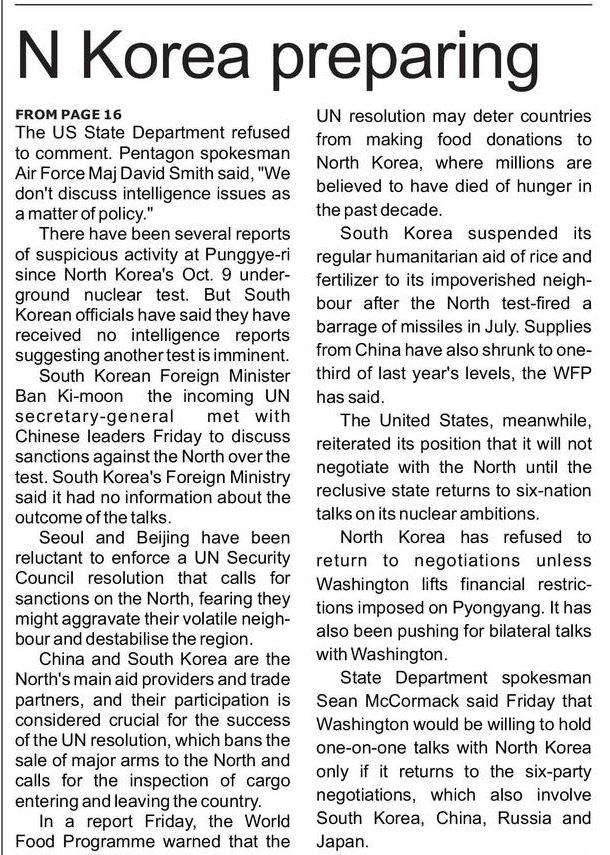 N Korea preparing

FROM PAGE 16
The US State Department refused to comment. Pentagon spokesman Air Force Maj David Smith said, "We don't discuss intelligence issues as a matter of policy."

There have been several reports of suspicious activity at Punggye-ri since North Korea's Oct. 9 underground nuclear test. But South Korean officials have said they have received no intelligence reports suggesting another test is imminent.

South Korean Foreign Minister Ban Ki-moon the incoming UN secretary-general met with Chinese leaders Friday to discuss sanctions against the North over the test. South Korea's Foreign Ministry said it had no information about the outcome of the talks.

Seoul and Beijing have been reluctant to enforce a UN Security Council resolution that calls for sanctions on the North, fearing they might aggravate their volatile neighbour and destabilise the region.

China and South Korea are the North's main aid providers and trade partners, and their participation is considered crucial for the success of the UN resolution, which bans the sale of major arms to the North and calls for the inspection of cargo entering and leaving the country.

In a report Friday, the World Food Programme warned that the UN resolution may deter countries from making food donations to North Korea, where millions are believed to have died of hunger in the past decade.

South Korea suspended its regular humanitarian aid of rice and fertilizer to its impoverished neighbour after the North test-fired a barrage of missiles in July. Supplies from China have also shrunk to one-third of last year's levels, the WFP has said.

The United States, meanwhile, reiterated its position that it will not negotiate with the North until the reclusive state returns to six-nation talks on its nuclear ambitions.

North Korea has refused to return to negotiations unless Washington lifts financial restrictions imposed on Pyongyang. It has also been pushing for bilateral talks with Washington.

State Department spokesman Sean McCormack said Friday that Washington would be willing to hold one-on-one talks with North Korea only if it returns to the six-party negotiations, which also involve South Korea, China, Russia and Japan.